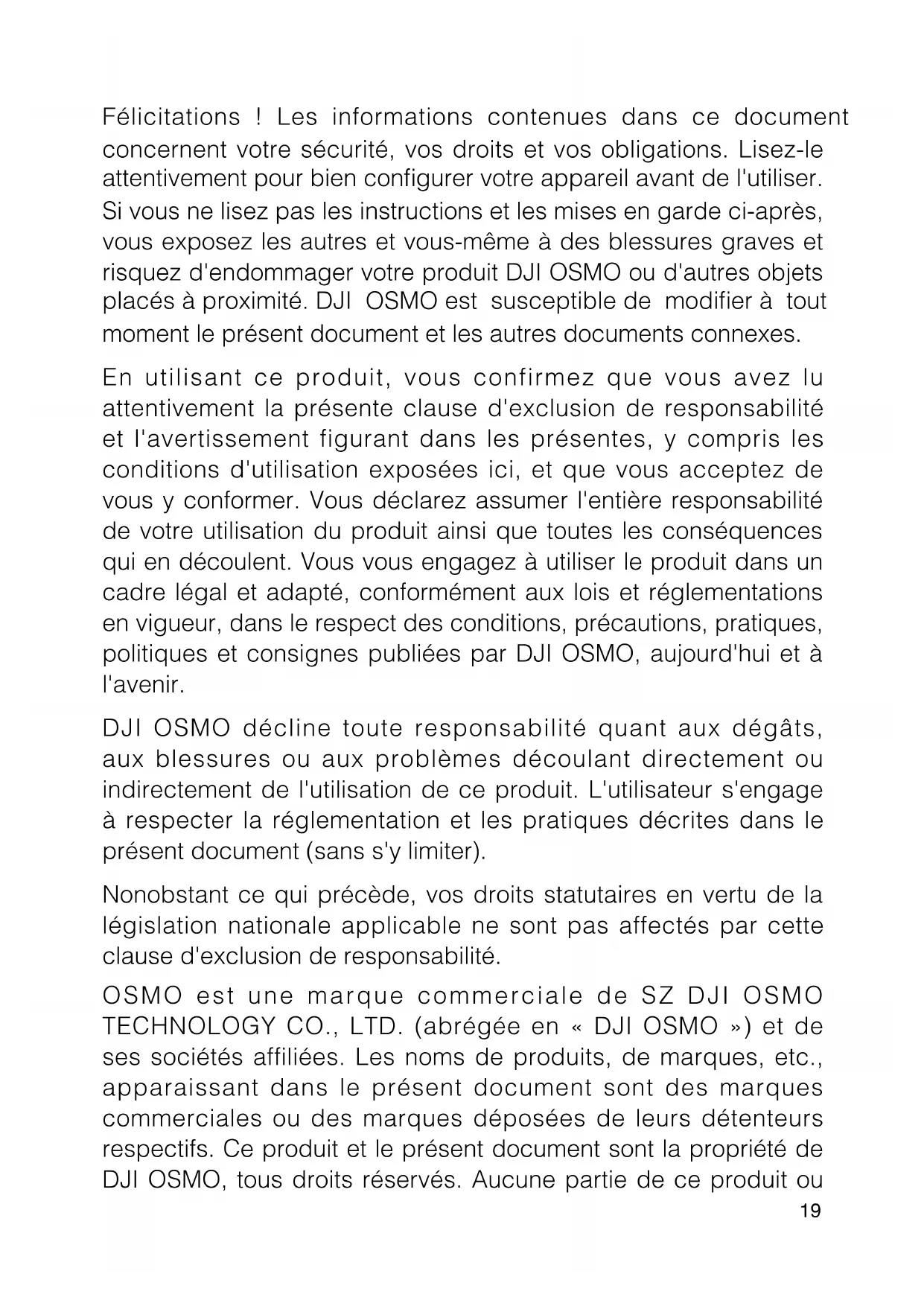 Félicitations ! Les informations contenues dans ce document concernent votre sécurité, vos droits et vos obligations. Lisez-le attentivement pour bien configurer votre appareil avant de l'utiliser. Si vous ne lisez pas les instructions et les mises en garde ci-après, vous exposez les autres et vous-même à des blessures graves et risquez d'endommager votre produit DJI OSMO ou d'autres objets placés à proximité. DJI OSMO est susceptible de modifier à tout moment le présent document et les autres documents connexes.

En utilisant ce produit, vous confirmez que vous avez lu attentivement la présente clause d'exclusion de responsabilité et l'avertissement figurant dans les présentes, y compris les conditions d'utilisation exposées ici, et que vous acceptez de vous y conformer. Vous déclarez assumer l'entière responsabilité de votre utilisation du produit ainsi que toutes les conséquences qui en découlent. Vous vous engagez à utiliser le produit dans un cadre légal et adapté, conformément aux lois et réglementations en vigueur, dans le respect des conditions, précautions, pratiques, politiques et consignes publiées par DJI OSMO, aujourd'hui et à l'avenir.

DJI OSMO décline toute responsabilité quant aux dégâts, aux blessures ou aux problèmes découlant directement ou indirectement de l'utilisation de ce produit. L'utilisateur s'engage à respecter la réglementation et les pratiques décrites dans le présent document (sans s'y limiter).

Nonobstant ce qui précède, vos droits statutaires en vertu de la législation nationale applicable ne sont pas affectés par cette clause d'exclusion de responsabilité.

OSMO est une marque commerciale de SZ DJI OSMO TECHNOLOGY CO., LTD. (abrégée en « DJI OSMO ») et de ses sociétés affiliées. Les noms de produits, de marques, etc., apparaissant dans le présent document sont des marques commerciales ou des marques déposées de leurs détenteurs respectifs. Ce produit et le présent document sont la propriété de DJI OSMO, tous droits réservés. Aucune partie de ce produit ou

19